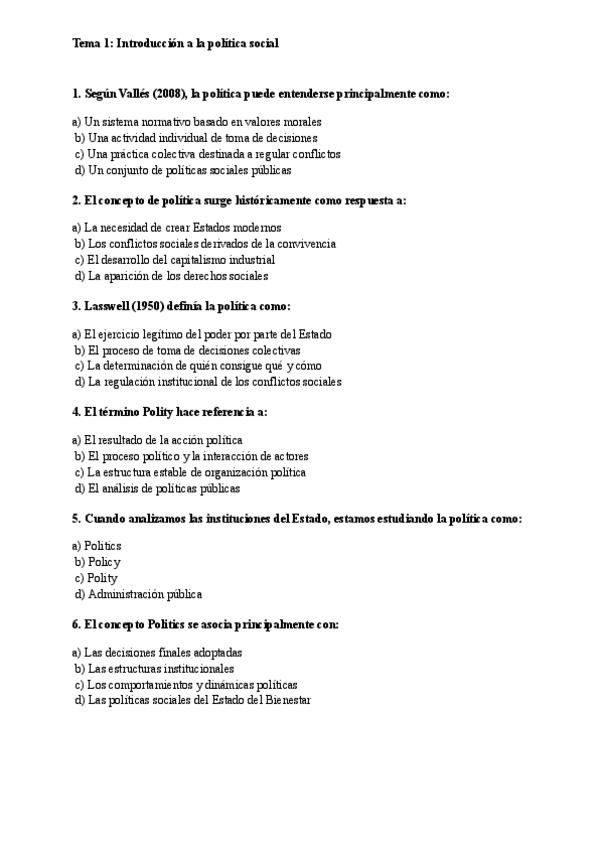 Tema 1: Introducción a la política social

1. Según Vallés (2008), la política puede entenderse principalmente como:

a) Un sistema normativo basado en valores morales
b) Una actividad individual de toma de decisiones
c) Una práctica colectiva destinada a regular conflictos
d) Un conjunto de políticas sociales públicas

2. El concepto de política surge históricamente como respuesta a:

a) La necesidad de crear Estados modernos
b) Los conflictos sociales derivados de la convivencia
c) El desarrollo del capitalismo industrial
d) La aparición de los derechos sociales

3. Lasswell (1950) definía la política como:

a) El ejercicio legítimo del poder por parte del Estado
b) El proceso de toma de decisiones colectivas
c) La determinación de quién consigue qué y cómo
d) La regulación institucional de los conflictos sociales

4. El término Polity hace referencia a:

a) El resultado de la acción política
b) El proceso político y la interacción de actores
c) La estructura estable de organización política
d) El análisis de políticas públicas

5. Cuando analizamos las instituciones del Estado, estamos estudiando la política como:

a) Politics
b) Policy
c) Polity
d) Administración pública

6. El concepto Politics se asocia principalmente con:

a) Las decisiones finales adoptadas
b) Las estructuras institucionales
c) Los comportamientos y dinámicas políticas
d) Las políticas sociales del Estado del Bienestar